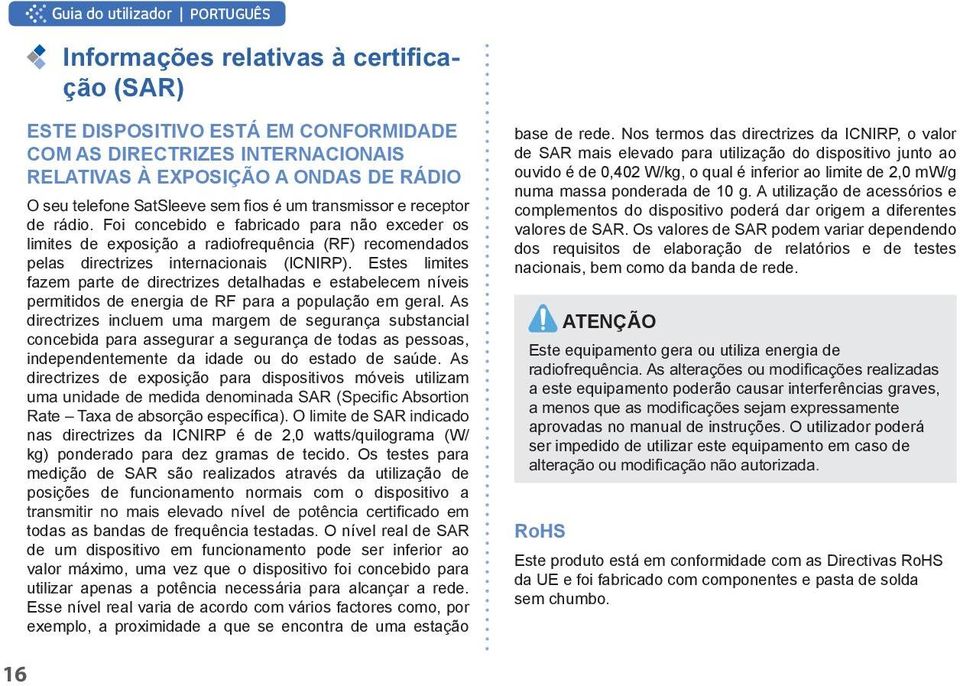 Guia do utilizador | PORTUGUÊS

Informações relativas à certificação (SAR)

ESTE DISPOSITIVO ESTÁ EM CONFORMIDADE COM AS DIRECTRIZES INTERNACIONAIS RELATIVAS À EXPOSIÇÃO A ONDAS DE RÁDIO

O seu telefone SatSleeve sem fios é um transmissor e receptor de rádio. Foi concebido e fabricado para não exceder os limites de exposição a radiofrequência (RF) recomendados pelas directrizes internacionais (ICNIRP). Estes limites fazem parte de directrizes detalhadas e estabelecem níveis permitidos de energia de RF para a população em geral. As directrizes incluem uma margem de segurança substancial concebida para assegurar a segurança de todas as pessoas, independentemente da idade ou do estado de saúde. As directrizes de exposição para dispositivos móveis utilizam uma unidade de medida denominada SAR (Specific Absortion Rate – Taxa de absorção específica). O limite de SAR indicado nas directrizes da ICNIRP é de 2,0 watts/quilograma (W/kg) ponderado para dez gramas de tecido. Os testes para medição de SAR são realizados através da utilização de posições de funcionamento normais com o dispositivo a transmitir no mais elevado nível de potência certificado em todas as bandas de frequência testadas. O nível real de SAR de um dispositivo em funcionamento pode ser inferior ao valor máximo, uma vez que o dispositivo foi concebido para utilizar apenas a potência necessária para alcançar a rede. Esse nível real varia de acordo com vários factores como, por exemplo, a proximidade a que se encontra de uma estação base de rede. Nos termos das directrizes da ICNIRP, o valor de SAR mais elevado para utilização do dispositivo junto ao ouvido é de 0,402 W/kg, o qual é inferior ao limite de 2,0 mW/g numa massa ponderada de 10 g. A utilização de acessórios e complementos do dispositivo poderá dar origem a diferentes valores de SAR. Os valores de SAR podem variar dependendo dos requisitos de elaboração de relatórios e de testes nacionais, bem como da banda de rede.

ATENÇÃO

Este equipamento gera ou utiliza energia de radiofrequência. As alterações ou modificações realizadas a este equipamento poderão causar interferências graves, a menos que as modificações sejam expressamente aprovadas no manual de instruções. O utilizador poderá ser impedido de utilizar este equipamento em caso de alteração ou modificação não autorizada.

RoHS

Este produto está em conformidade com as Directivas RoHS da UE e foi fabricado com componentes e pasta de solda sem chumbo.

16